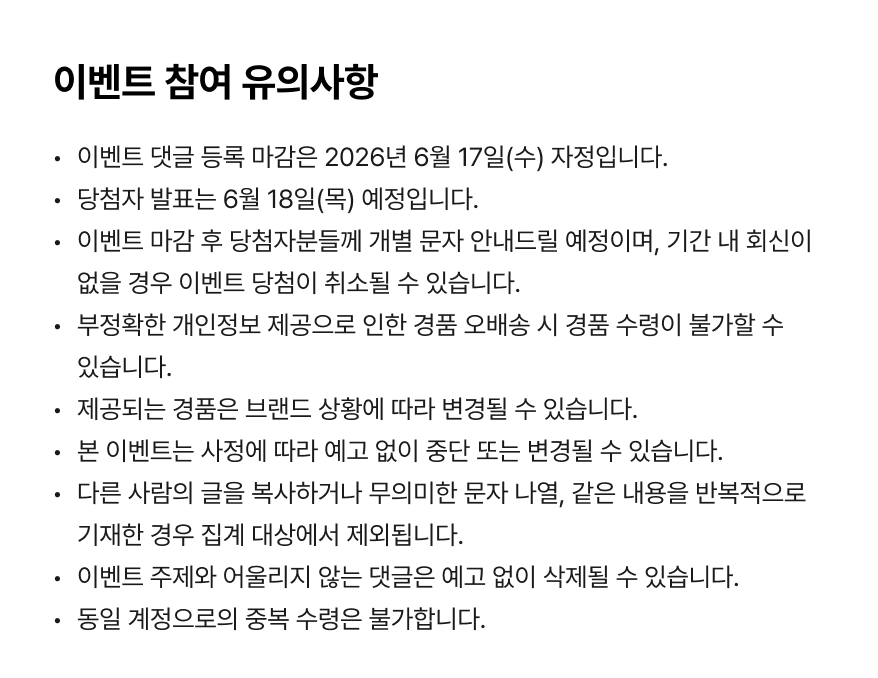 이벤트 참여 유의사항

• 이벤트 댓글 등록 마감은 2026년 6월 17일(수) 자정입니다.
• 당첨자 발표는 6월 18일(목) 예정입니다.
• 이벤트 마감 후 당첨자분들께 개별 문자 안내드릴 예정이며, 기간 내 회신이 없을 경우 이벤트 당첨이 취소될 수 있습니다.
• 부정확한 개인정보 제공으로 인한 경품 오배송 시 경품 수령이 불가할 수 있습니다.
• 제공되는 경품은 브랜드 상황에 따라 변경될 수 있습니다.
• 본 이벤트는 사정에 따라 예고 없이 중단 또는 변경될 수 있습니다.
• 다른 사람의 글을 복사하거나 무의미한 문자 나열, 같은 내용을 반복적으로 기재한 경우 집계 대상에서 제외됩니다.
• 이벤트 주제와 어울리지 않는 댓글은 예고 없이 삭제될 수 있습니다.
• 동일 계정으로의 중복 수령은 불가합니다.